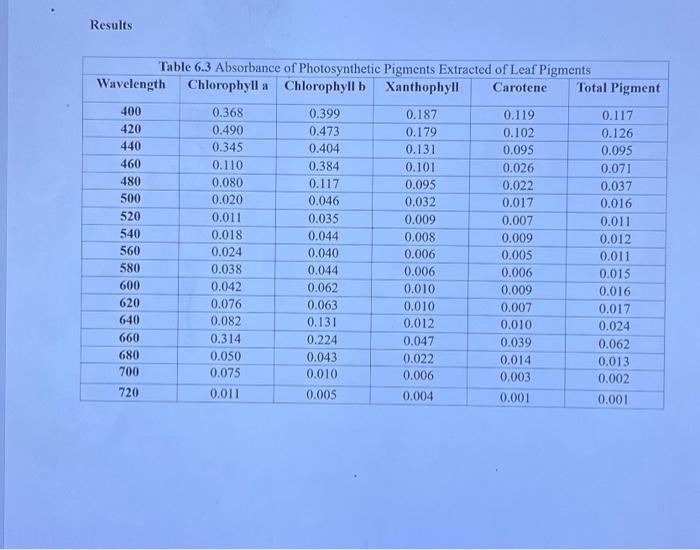 Results

Table 6.3 Absorbance of Photosynthetic Pigments Extracted of Leaf Pigments

| Wavelength | Chlorophyll a | Chlorophyll b | Xanthophyll | Carotene | Total Pigment |
|---|---|---|---|---|---|
| 400 | 0.368 | 0.399 | 0.187 | 0.119 | 0.117 |
| 420 | 0.490 | 0.473 | 0.179 | 0.102 | 0.126 |
| 440 | 0.345 | 0.404 | 0.131 | 0.095 | 0.095 |
| 460 | 0.110 | 0.384 | 0.101 | 0.026 | 0.071 |
| 480 | 0.080 | 0.117 | 0.095 | 0.022 | 0.037 |
| 500 | 0.020 | 0.046 | 0.032 | 0.017 | 0.016 |
| 520 | 0.011 | 0.035 | 0.009 | 0.007 | 0.011 |
| 540 | 0.018 | 0.044 | 0.008 | 0.009 | 0.012 |
| 560 | 0.024 | 0.040 | 0.006 | 0.005 | 0.011 |
| 580 | 0.038 | 0.044 | 0.006 | 0.006 | 0.015 |
| 600 | 0.042 | 0.062 | 0.010 | 0.009 | 0.016 |
| 620 | 0.076 | 0.063 | 0.010 | 0.007 | 0.017 |
| 640 | 0.082 | 0.131 | 0.012 | 0.010 | 0.024 |
| 660 | 0.314 | 0.224 | 0.047 | 0.039 | 0.062 |
| 680 | 0.050 | 0.043 | 0.022 | 0.014 | 0.013 |
| 700 | 0.075 | 0.010 | 0.006 | 0.003 | 0.002 |
| 720 | 0.011 | 0.005 | 0.004 | 0.001 | 0.001 |